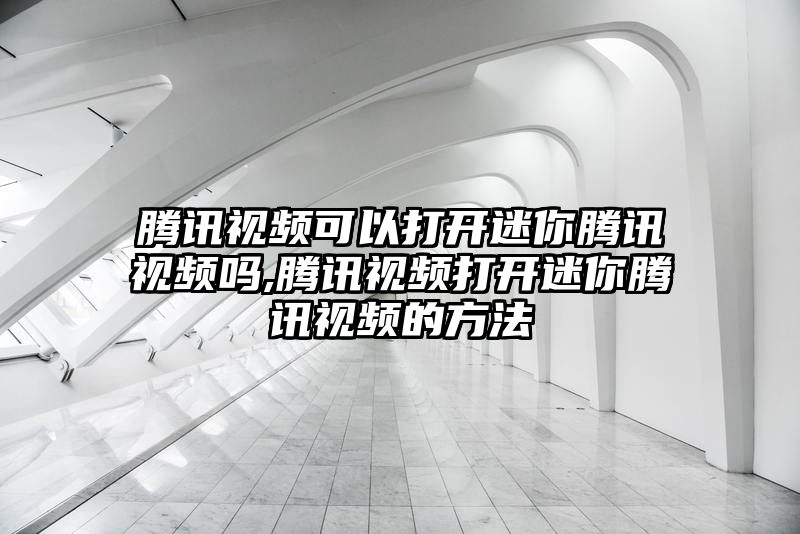 腾讯视频可以打开迷你腾讯视频吗,腾讯视频打开迷你腾讯视频的方法